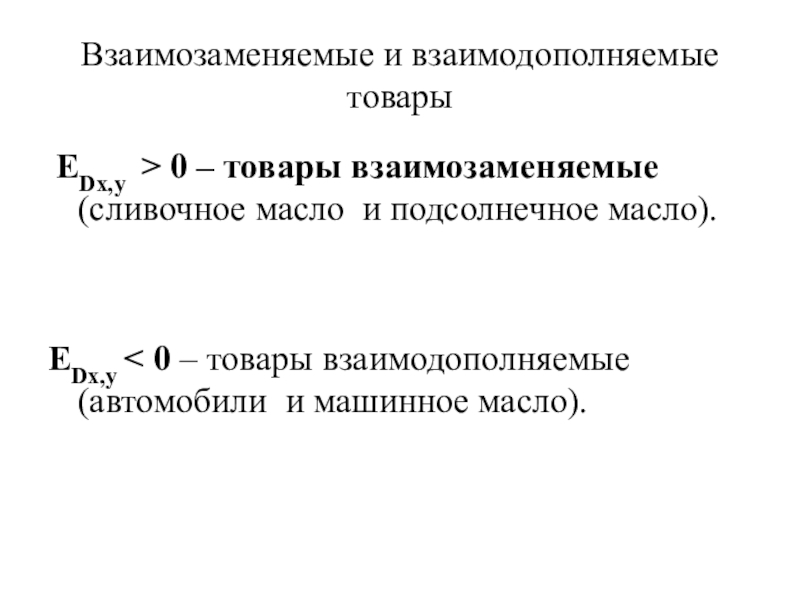 Взаимозаменяемые и взаимодополняемые товары

$E_{Dx,y} > 0$ – товары взаимозаменяемые (сливочное масло и подсолнечное масло).

$E_{Dx,y} < 0$ – товары взаимодополняемые (автомобили и машинное масло).